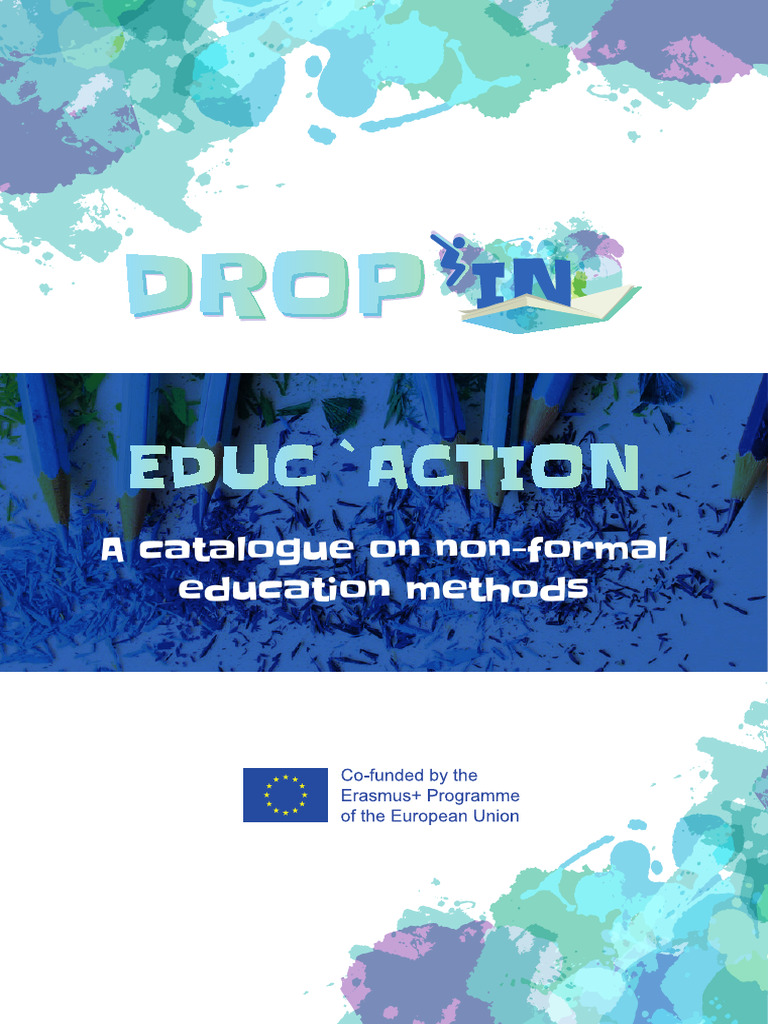 DROP IN

EDUC`ACTION

A catalogue on non-formal education methods

Co-funded by the Erasmus+ Programme of the European Union